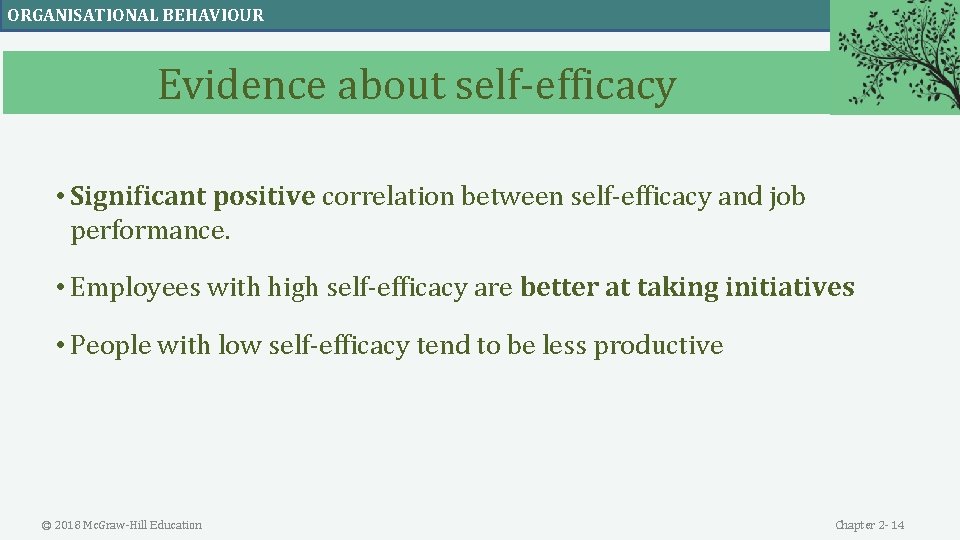 ORGANISATIONAL BEHAVIOUR

Evidence about self-efficacy

• Significant positive correlation between self-efficacy and job performance.

• Employees with high self-efficacy are better at taking initiatives

• People with low self-efficacy tend to be less productive

© 2018 McGraw-Hill Education

Chapter 2- 14